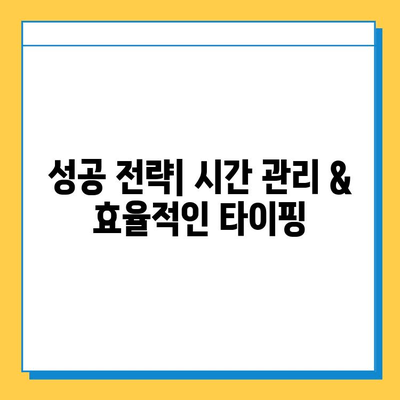 성공 전략| 시간 관리 & 효율적인 타이핑